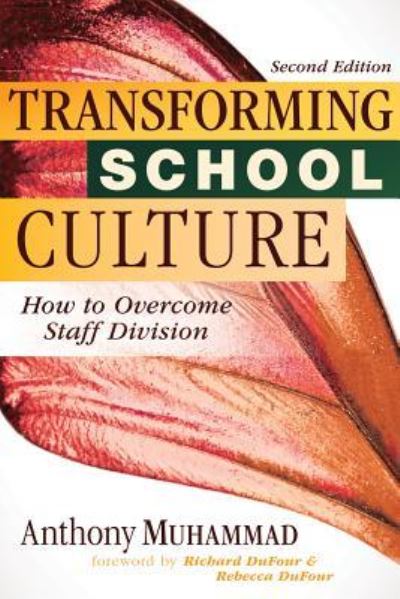 Second Edition

TRANSFORMING SCHOOL CULTURE

How to Overcome Staff Division

Anthony MUHAMMAD

foreword by Richard DuFour & Rebecca DuFour